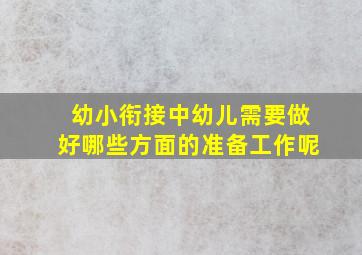 幼小衔接中幼儿需要做好哪些方面的准备工作呢